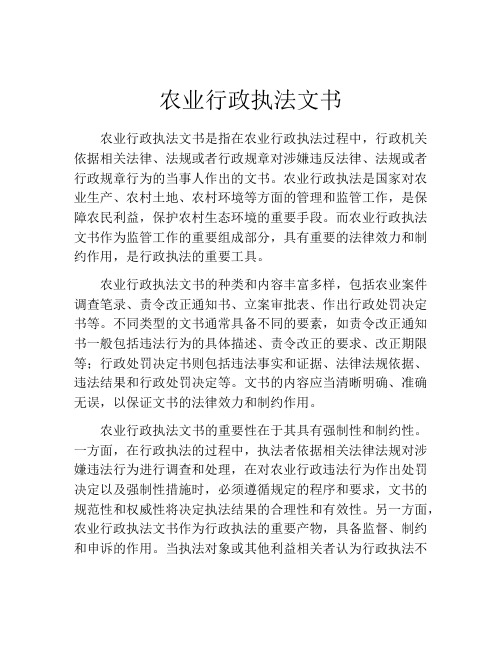 农业行政执法文书

农业行政执法文书是指在农业行政执法过程中，行政机关依据相关法律、法规或者行政规章对涉嫌违反法律、法规或者行政规章行为的当事人作出的文书。农业行政执法是国家对农业生产、农村土地、农村环境等方面的管理和监管工作，是保障农民利益，保护农村生态环境的重要手段。而农业行政执法文书作为监管工作的重要组成部分，具有重要的法律效力和制约作用，是行政执法的重要工具。

农业行政执法文书的种类和内容丰富多样，包括农业案件调查笔录、责令改正通知书、立案审批表、作出行政处罚决定书等。不同类型的文书通常具备不同的要素，如责令改正通知书一般包括违法行为的具体描述、责令改正的要求、改正期限等；行政处罚决定书则包括违法事实和证据、法律法规依据、违法结果和行政处罚决定等。文书的内容应当清晰明确、准确无误，以保证文书的法律效力和制约作用。

农业行政执法文书的重要性在于其具有强制性和制约性。一方面，在行政执法的过程中，执法者依据相关法律法规对涉嫌违法行为进行调查和处理，在对农业行政违法行为作出处罚决定以及强制性措施时，必须遵循规定的程序和要求，文书的规范性和权威性将决定执法结果的合理性和有效性。另一方面，农业行政执法文书作为行政执法的重要产物，具备监督、制约和申诉的作用。当执法对象或其他利益相关者认为行政执法不